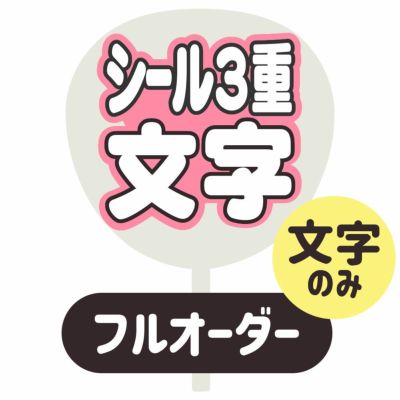 シール3重
文字

文字
のみ

フルオーダー